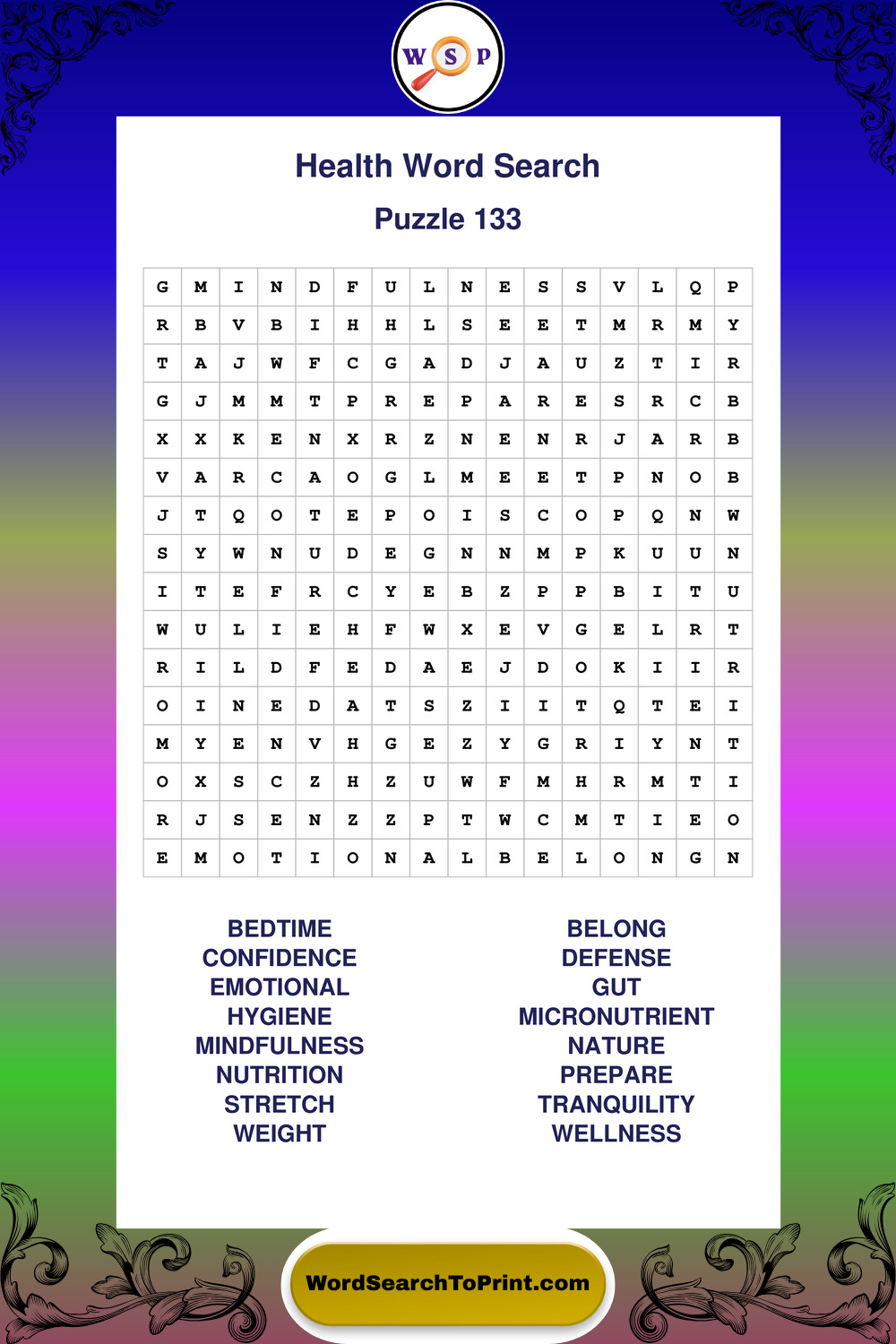 W S P

Health Word Search

Puzzle 133

| G | M | I | N | D | F | U | L | N | E | S | S | V | L | Q | P |
|---|---|---|---|---|---|---|---|---|---|---|---|---|---|---|---|
| R | B | V | B | I | H | H | L | S | E | E | T | M | R | M | Y |
| T | A | J | W | F | C | G | A | D | J | A | U | Z | T | I | R |
| G | J | M | M | T | P | R | E | P | A | R | E | S | R | C | B |
| X | X | K | E | N | X | R | Z | N | E | N | R | J | A | R | B |
| V | A | R | C | A | O | G | L | M | E | E | T | P | N | O | B |
| J | T | Q | O | T | E | P | O | I | S | C | O | P | Q | N | W |
| S | Y | W | N | U | D | E | G | N | N | M | P | K | U | U | N |
| I | T | E | F | R | C | Y | E | B | Z | P | P | B | I | T | U |
| W | U | L | I | E | H | F | W | X | E | V | G | E | L | R | T |
| R | I | L | D | F | E | D | A | E | J | D | O | K | I | I | R |
| O | I | N | E | D | A | T | S | Z | I | I | T | Q | T | E | I |
| M | Y | E | N | V | H | G | E | Z | Y | G | R | I | Y | N | T |
| O | X | S | C | Z | H | Z | U | W | F | M | H | R | M | T | I |
| R | J | S | E | N | Z | Z | P | T | W | C | M | T | I | E | O |
| E | M | O | T | I | O | N | A | L | B | E | L | O | N | G | N |

BEDTIME
CONFIDENCE
EMOTIONAL
HYGIENE
MINDFULNESS
NUTRITION
STRETCH
WEIGHT

BELONG
DEFENSE
GUT
MICRONUTRIENT
NATURE
PREPARE
TRANQUILITY
WELLNESS

WordSearchToPrint.com